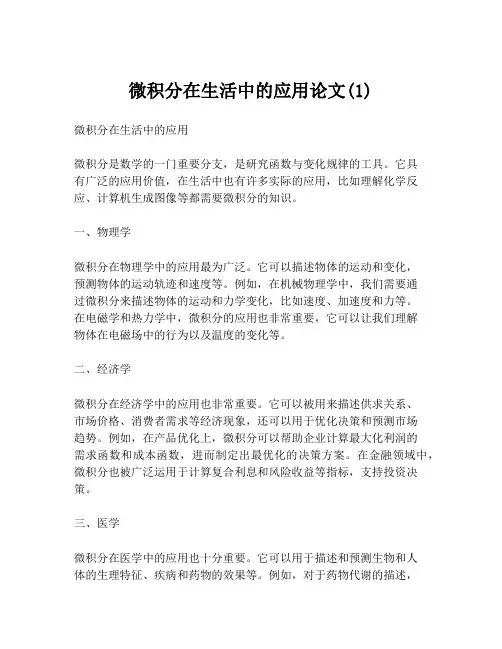 微积分在生活中的应用论文(1)

微积分在生活中的应用

微积分是数学的一门重要分支，是研究函数与变化规律的工具。它具有广泛的应用价值，在生活中也有许多实际的应用，比如理解化学反应、计算机生成图像等都需要微积分的知识。

一、物理学

微积分在物理学中的应用最为广泛。它可以描述物体的运动和变化，预测物体的运动轨迹和速度等。例如，在机械物理学中，我们需要通过微积分来描述物体的运动和力学变化，比如速度、加速度和力等。在电磁学和热力学中，微积分的应用也非常重要，它可以让我们理解物体在电磁场中的行为以及温度的变化等。

二、经济学

微积分在经济学中的应用也非常重要。它可以被用来描述供求关系、市场价格、消费者需求等经济现象，还可以用于优化决策和预测市场趋势。例如，在产品优化上，微积分可以帮助企业计算最大化利润的需求函数和成本函数，进而制定出最优化的决策方案。在金融领域中，微积分也被广泛运用于计算复合利息和风险收益等指标，支持投资决策。

三、医学

微积分在医学中的应用也十分重要。它可以用于描述和预测生物和人体的生理特征、疾病和药物的效果等。例如，对于药物代谢的描述，